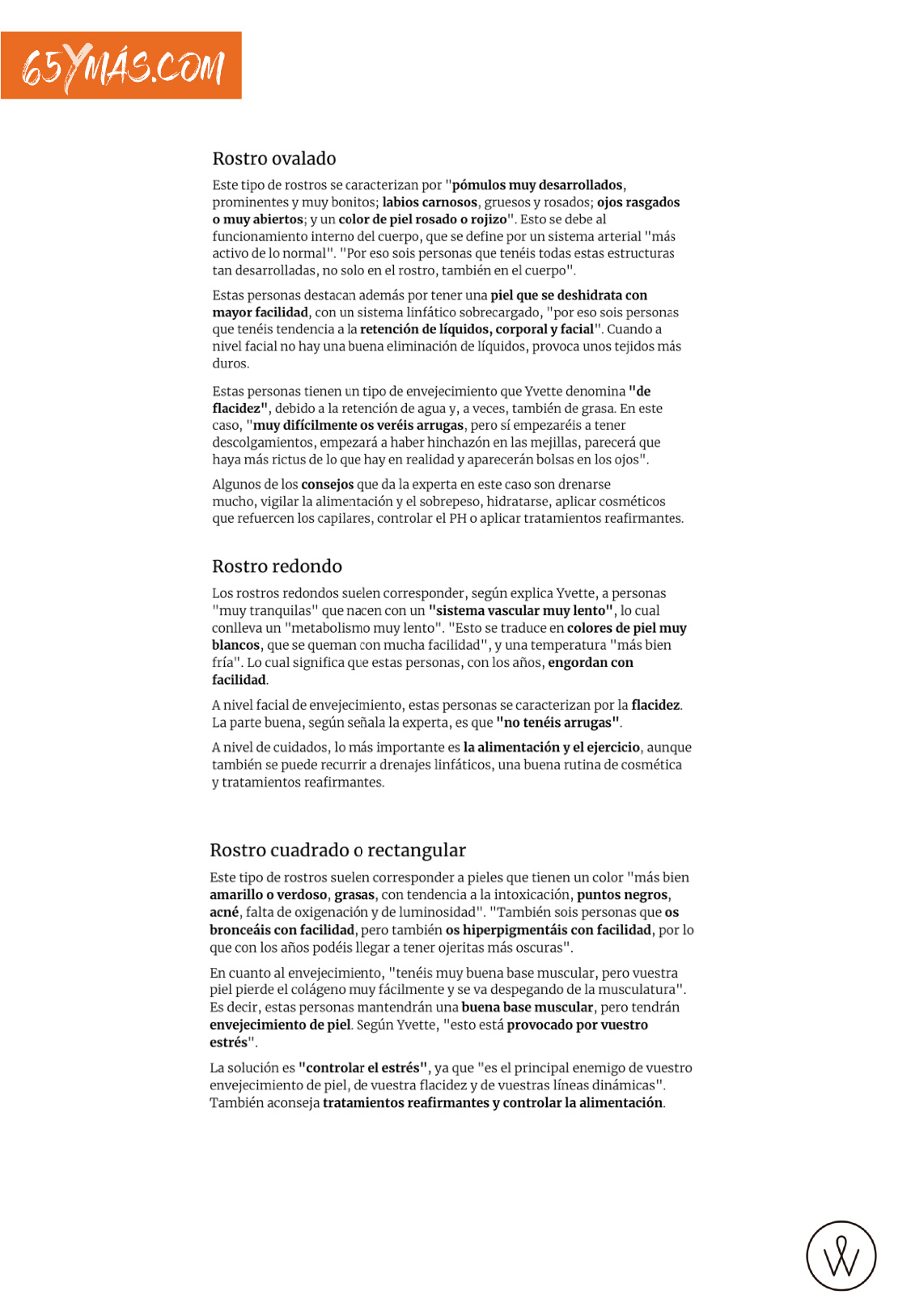 65YMÁS.COM

Rostro ovalado

Este tipo de rostros se caracterizan por "pómulos muy desarrollados, prominentes y muy bonitos; labios carnosos, gruesos y rosados; ojos rasgados o muy abiertos; y un color de piel rosado o rojizo". Esto se debe al funcionamiento interno del cuerpo, que se define por un sistema arterial "más activo de lo normal". "Por eso sois personas que tenéis todas estas estructuras tan desarrolladas, no solo en el rostro, también en el cuerpo".

Estas personas destacan además por tener una piel que se deshidrata con mayor facilidad, con un sistema linfático sobrecargado, "por eso sois personas que tenéis tendencia a la retención de líquidos, corporal y facial". Cuando a nivel facial no hay una buena eliminación de líquidos, provoca unos tejidos más duros.

Estas personas tienen un tipo de envejecimiento que Yvette denomina "de flacidez", debido a la retención de agua y, a veces, también de grasa. En este caso, "muy difícilmente os veréis arrugas, pero sí empezaréis a tener descolgamientos, empezará a haber hinchazón en las mejillas, parecerá que haya más rictus de lo que hay en realidad y aparecerán bolsas en los ojos".

Algunos de los consejos que da la experta en este caso son drenarse mucho, vigilar la alimentación y el sobrepeso, hidratarse, aplicar cosméticos que refuercen los capilares, controlar el PH o aplicar tratamientos reafirmantes.

Rostro redondo

Los rostros redondos suelen corresponder, según explica Yvette, a personas "muy tranquilas" que nacen con un "sistema vascular muy lento", lo cual conlleva un "metabolismo muy lento". "Esto se traduce en colores de piel muy blancos, que se queman con mucha facilidad", y una temperatura "más bien fría". Lo cual significa que estas personas, con los años, engordan con facilidad.

A nivel facial de envejecimiento, estas personas se caracterizan por la flacidez. La parte buena, según señala la experta, es que "no tenéis arrugas".

A nivel de cuidados, lo más importante es la alimentación y el ejercicio, aunque también se puede recurrir a drenajes linfáticos, una buena rutina de cosmética y tratamientos reafirmantes.

Rostro cuadrado o rectangular

Este tipo de rostros suelen corresponder a pieles que tienen un color "más bien amarillo o verdoso, grasas, con tendencia a la intoxicación, puntos negros, acné, falta de oxigenación y de luminosidad". "También sois personas que os bronceáis con facilidad, pero también os hiperpigmentáis con facilidad, por lo que con los años podéis llegar a tener ojeritas más oscuras".

En cuanto al envejecimiento, "tenéis muy buena base muscular, pero vuestra piel pierde el colágeno muy fácilmente y se va despegando de la musculatura". Es decir, estas personas mantendrán una buena base muscular, pero tendrán envejecimiento de piel. Según Yvette, "esto está provocado por vuestro estrés".

La solución es "controlar el estrés", ya que "es el principal enemigo de vuestro envejecimiento de piel, de vuestra flacidez y de vuestras líneas dinámicas". También aconseja tratamientos reafirmantes y controlar la alimentación.